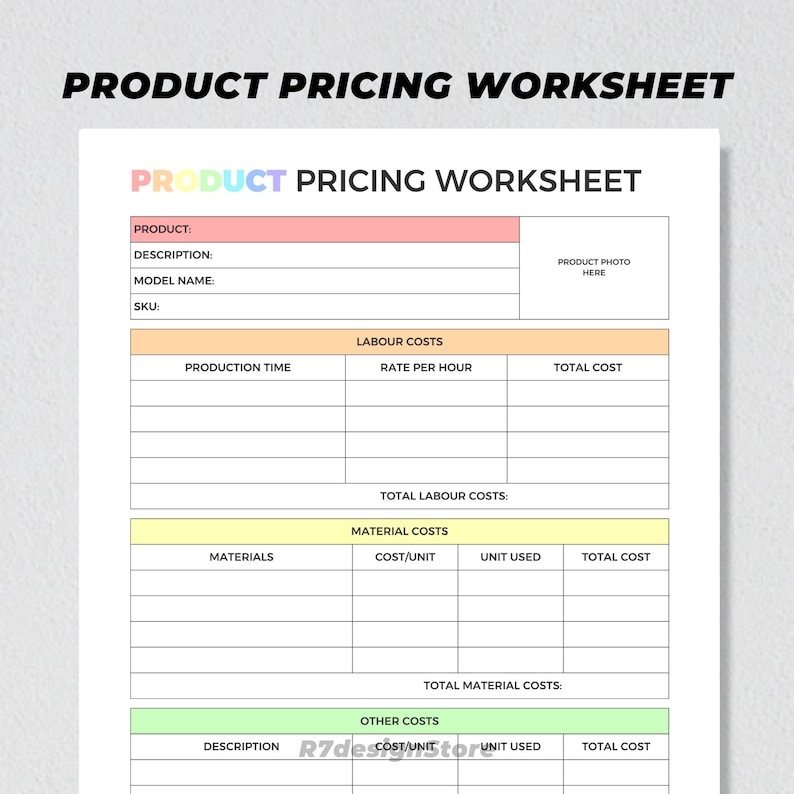 PRODUCT PRICING WORKSHEET

PRODUCT PRICING WORKSHEET

PRODUCT:
DESCRIPTION:
MODEL NAME:
SKU:

PRODUCT PHOTO HERE

LABOUR COSTS

| PRODUCTION TIME | RATE PER HOUR | TOTAL COST |
|---|---|---|
| | | |
| | | |
| | | |
| | | |

TOTAL LABOUR COSTS:

MATERIAL COSTS

| MATERIALS | COST/UNIT | UNIT USED | TOTAL COST |
|---|---|---|---|
| | | | |
| | | | |
| | | | |
| | | | |

TOTAL MATERIAL COSTS:

OTHER COSTS

| DESCRIPTION | COST/UNIT | UNIT USED | TOTAL COST |
|---|---|---|---|
| | | | |

R7designStore